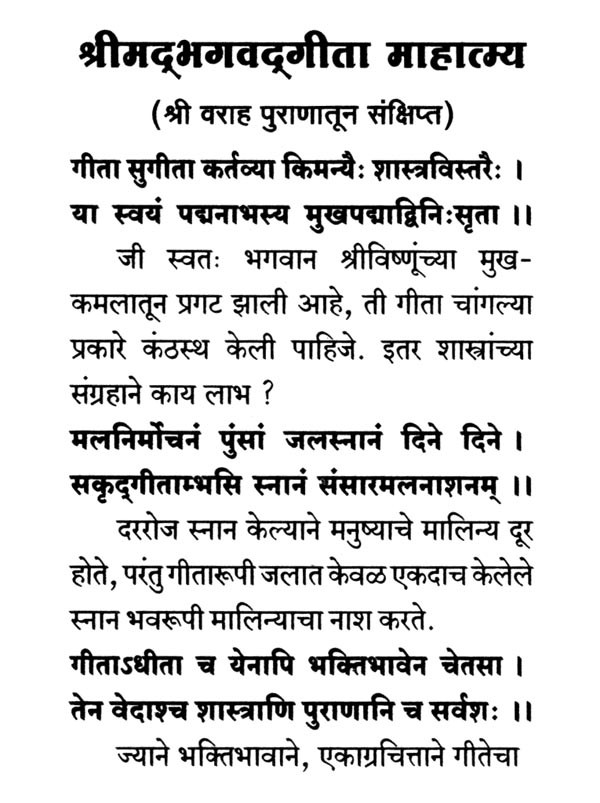 श्रीमद्भगवद्गीता माहात्म्य

(श्री वराह पुराणातून संक्षिप्त)

गीता सुगीता कर्तव्या किमन्यैः शास्त्रविस्तरैः ।
या स्वयं पद्मनाभस्य मुखपद्माद्विनिःसृता ।।

जी स्वतः भगवान श्रीविष्णूंच्या मुखकमलातून प्रगट झाली आहे, ती गीता चांगल्या प्रकारे कंठस्थ केली पाहिजे. इतर शास्त्रांच्या संग्रहाने काय लाभ ?

मलनिर्मोचनं पुंसां जलस्नानं दिने दिने ।
सकृद्गीताम्भसि स्नानं संसारमलनाशनम् ।।

दररोज स्नान केल्याने मनुष्याचे मालिन्य दूर होते, परंतु गीतारूपी जलात केवळ एकदाच केलेले स्नान भवरूपी मालिन्याचा नाश करते.

गीताऽधीता च येनापि भक्तिभावेन चेतसा ।
तेन वेदाश्च शास्त्राणि पुराणानि च सर्वशः ।।

ज्याने भक्तिभावाने, एकाग्रचित्ताने गीतेचा